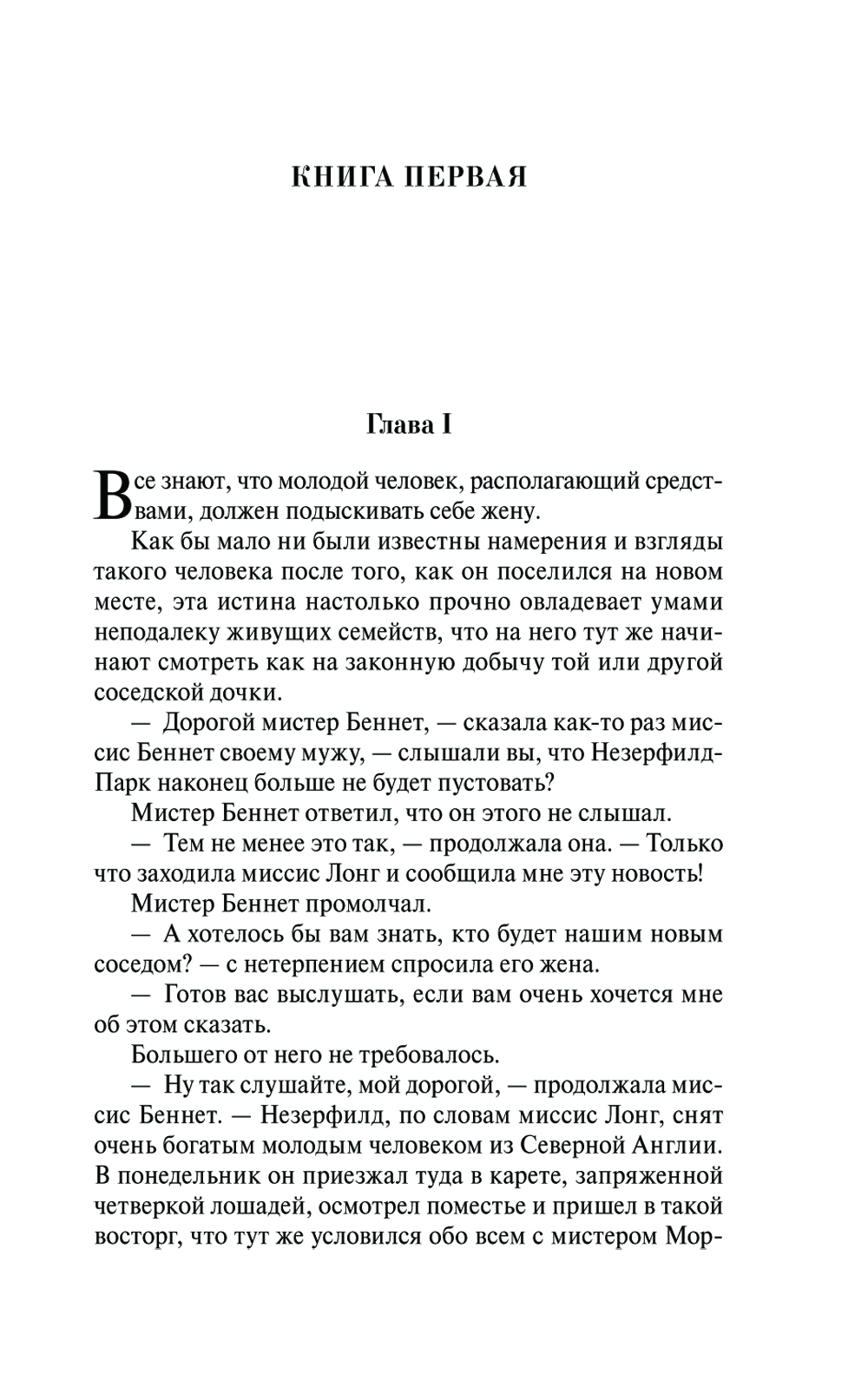 КНИГА ПЕРВАЯ

Глава I

Все знают, что молодой человек, располагающий средствами, должен подыскивать себе жену.

Как бы мало ни были известны намерения и взгляды такого человека после того, как он поселился на новом месте, эта истина настолько прочно овладевает умами неподалеку живущих семейств, что на него тут же начинают смотреть как на законную добычу той или другой соседской дочки.

— Дорогой мистер Беннет, — сказала как-то раз миссис Беннет своему мужу, — слышали вы, что Незерфилд-Парк наконец больше не будет пустовать?

Мистер Беннет ответил, что он этого не слышал.

— Тем не менее это так, — продолжала она. — Только что заходила миссис Лонг и сообщила мне эту новость!

Мистер Беннет промолчал.

— А хотелось бы вам знать, кто будет нашим новым соседом? — с нетерпением спросила его жена.

— Готов вас выслушать, если вам очень хочется мне об этом сказать.

Большего от него не требовалось.

— Ну так слушайте, мой дорогой, — продолжала миссис Беннет. — Незерфилд, по словам миссис Лонг, снят очень богатым молодым человеком из Северной Англии. В понедельник он приезжал туда в карете, запряженной четверкой лошадей, осмотрел поместье и пришел в такой восторг, что тут же условился обо всем с мистером Мор-